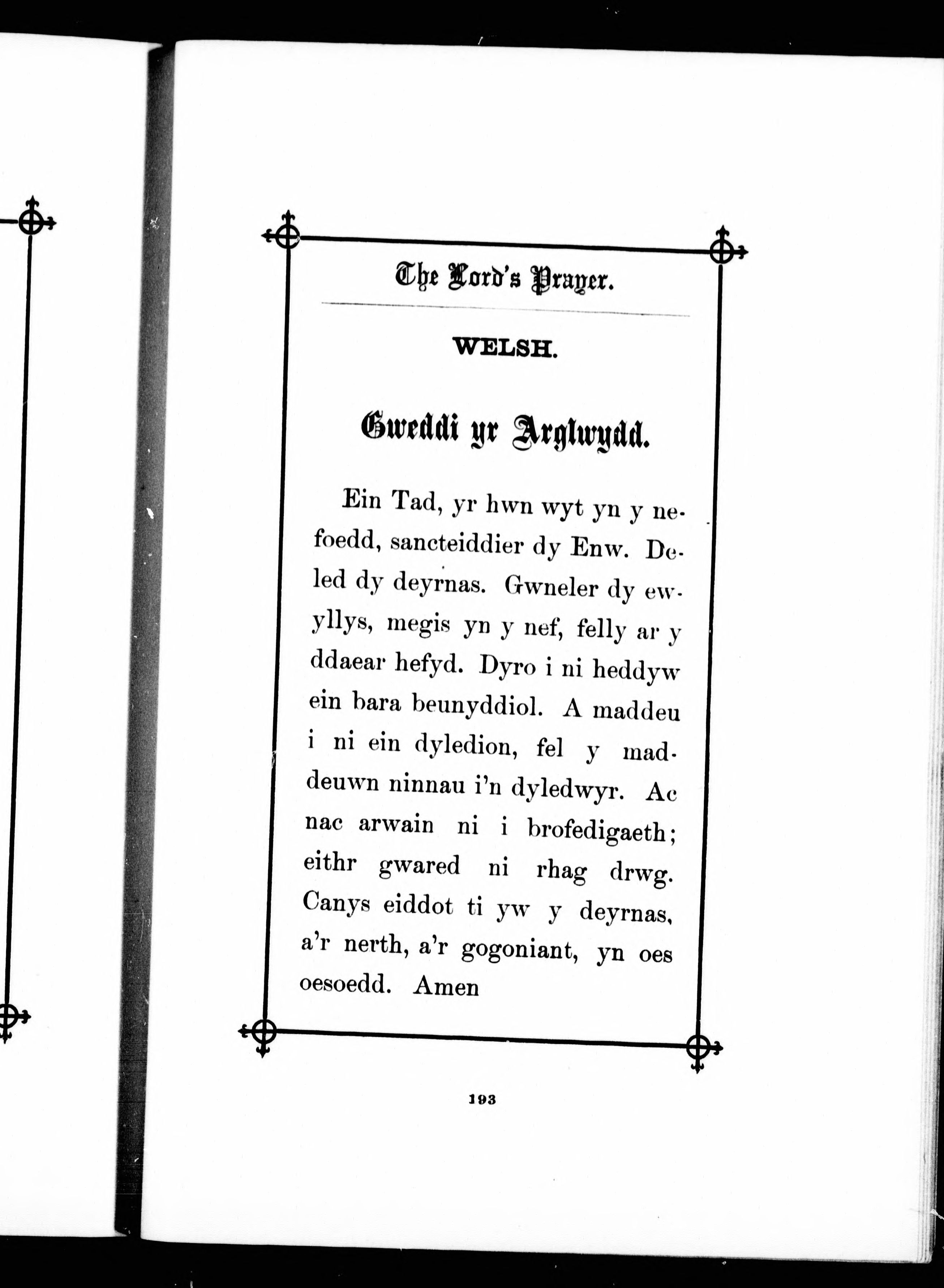 The Lord's Prayer.

WELSH.

Gweddi yr Arglwydd.

Ein Tad, yr hwn wyt yn y nefoedd, sancteiddier dy Enw. Deled dy deyrnas. Gwneler dy ewyllys, megis yn y nef, felly ar y ddaear hefyd. Dyro i ni heddyw ein bara beunyddiol. A maddeu i ni ein dyledion, fel y maddeuwn ninnau i'n dyledwyr. Ac nac arwain ni i brofedigaeth; eithr gwared ni rhag drwg. Canys eiddot ti yw y deyrnas, a'r nerth, a'r gogoniant, yn oes oesoedd. Amen

193